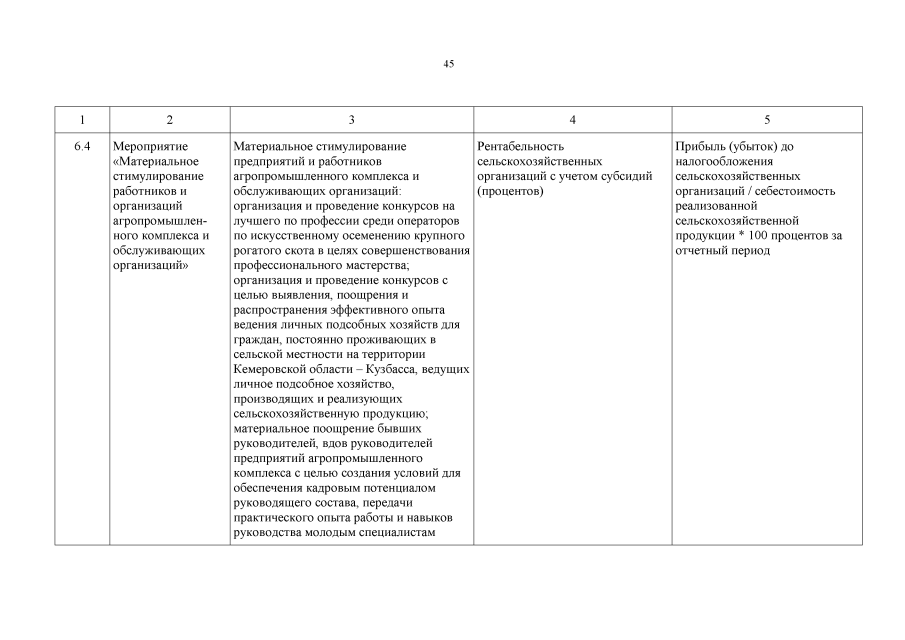 45

| 1 | 2 | 3 | 4 | 5 |
|---|---|---|---|---|
| 6.4 | Мероприятие «Материальное стимулирование работников и организаций агропромышленного комплекса и обслуживающих организаций» | Материальное стимулирование предприятий и работников агропромышленного комплекса и обслуживающих организаций: организация и проведение конкурсов на лучшего по профессии среди операторов по искусственному осеменению крупного рогатого скота в целях совершенствования профессионального мастерства; организация и проведение конкурсов с целью выявления, поощрения и распространения эффективного опыта ведения личных подсобных хозяйств для граждан, постоянно проживающих в сельской местности на территории Кемеровской области – Кузбасса, ведущих личное подсобное хозяйство, производящих и реализующих сельскохозяйственную продукцию; материальное поощрение бывших руководителей, вдов руководителей предприятий агропромышленного комплекса с целью создания условий для обеспечения кадровым потенциалом руководящего состава, передачи практического опыта работы и навыков руководства молодым специалистам | Рентабельность сельскохозяйственных организаций с учетом субсидий (процентов) | Прибыль (убыток) до налогообложения сельскохозяйственных организаций / себестоимость реализованной сельскохозяйственной продукции * 100 процентов за отчетный период |